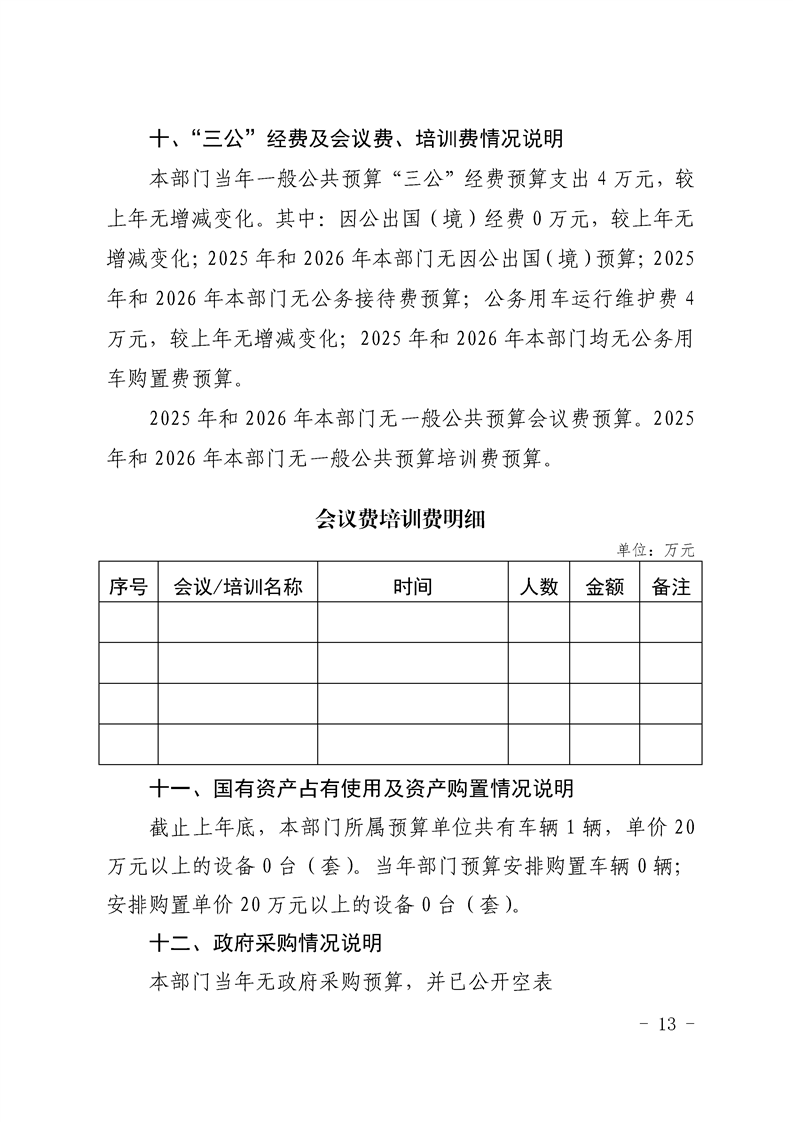 十、“三公”经费及会议费、培训费情况说明

本部门当年一般公共预算“三公”经费预算支出 4 万元，较上年无增减变化。其中：因公出国（境）经费 0 万元，较上年无增减变化；2025 年和 2026 年本部门无因公出国（境）预算；2025 年和 2026 年本部门无公务接待费预算；公务用车运行维护费 4 万元，较上年无增减变化；2025 年和 2026 年本部门均无公务用车购置费预算。

2025 年和 2026 年本部门无一般公共预算会议费预算。2025 年和 2026 年本部门无一般公共预算培训费预算。

会议费培训费明细

单位：万元

| 序号 | 会议/培训名称 | 时间 | 人数 | 金额 | 备注 |
|---|---|---|---|---|---|
| | | | | | |
| | | | | | |
| | | | | | |
| | | | | | |

十一、国有资产占有使用及资产购置情况说明

截止上年底，本部门所属预算单位共有车辆 1 辆，单价 20 万元以上的设备 0 台（套）。当年部门预算安排购置车辆 0 辆；安排购置单价 20 万元以上的设备 0 台（套）。

十二、政府采购情况说明

本部门当年无政府采购预算，并已公开空表

- 13 -